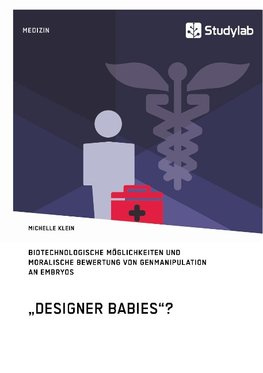 MEDIZIN

Studylab

MICHELLE KLEIN

BIOTECHNOLOGISCHE MÖGLICHKEITEN UND MORALISCHE BEWERTUNG VON GENMANIPULATION AN EMBRYOS

„DESIGNER BABIES“?